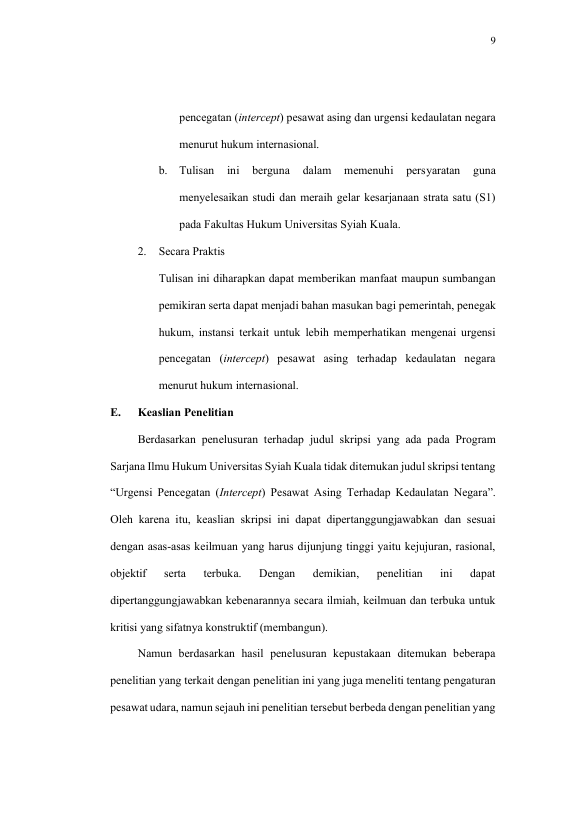 9

pencegatan (intercept) pesawat asing dan urgensi kedaulatan negara menurut hukum internasional.

b. Tulisan ini berguna dalam memenuhi persyaratan guna menyelesaikan studi dan meraih gelar kesarjanaan strata satu (S1) pada Fakultas Hukum Universitas Syiah Kuala.

2. Secara Praktis

Tulisan ini diharapkan dapat memberikan manfaat maupun sumbangan pemikiran serta dapat menjadi bahan masukan bagi pemerintah, penegak hukum, instansi terkait untuk lebih memperhatikan mengenai urgensi pencegatan (intercept) pesawat asing terhadap kedaulatan negara menurut hukum internasional.

E. Keaslian Penelitian

Berdasarkan penelusuran terhadap judul skripsi yang ada pada Program Sarjana Ilmu Hukum Universitas Syiah Kuala tidak ditemukan judul skripsi tentang "Urgensi Pencegatan (Intercept) Pesawat Asing Terhadap Kedaulatan Negara". Oleh karena itu, keaslian skripsi ini dapat dipertanggungjawabkan dan sesuai dengan asas-asas keilmuan yang harus dijunjung tinggi yaitu kejujuran, rasional, objektif serta terbuka. Dengan demikian, penelitian ini dapat dipertanggungjawabkan kebenarannya secara ilmiah, keilmuan dan terbuka untuk kritisi yang sifatnya konstruktif (membangun).

Namun berdasarkan hasil penelusuran kepustakaan ditemukan beberapa penelitian yang terkait dengan penelitian ini yang juga meneliti tentang pengaturan pesawat udara, namun sejauh ini penelitian tersebut berbeda dengan penelitian yang